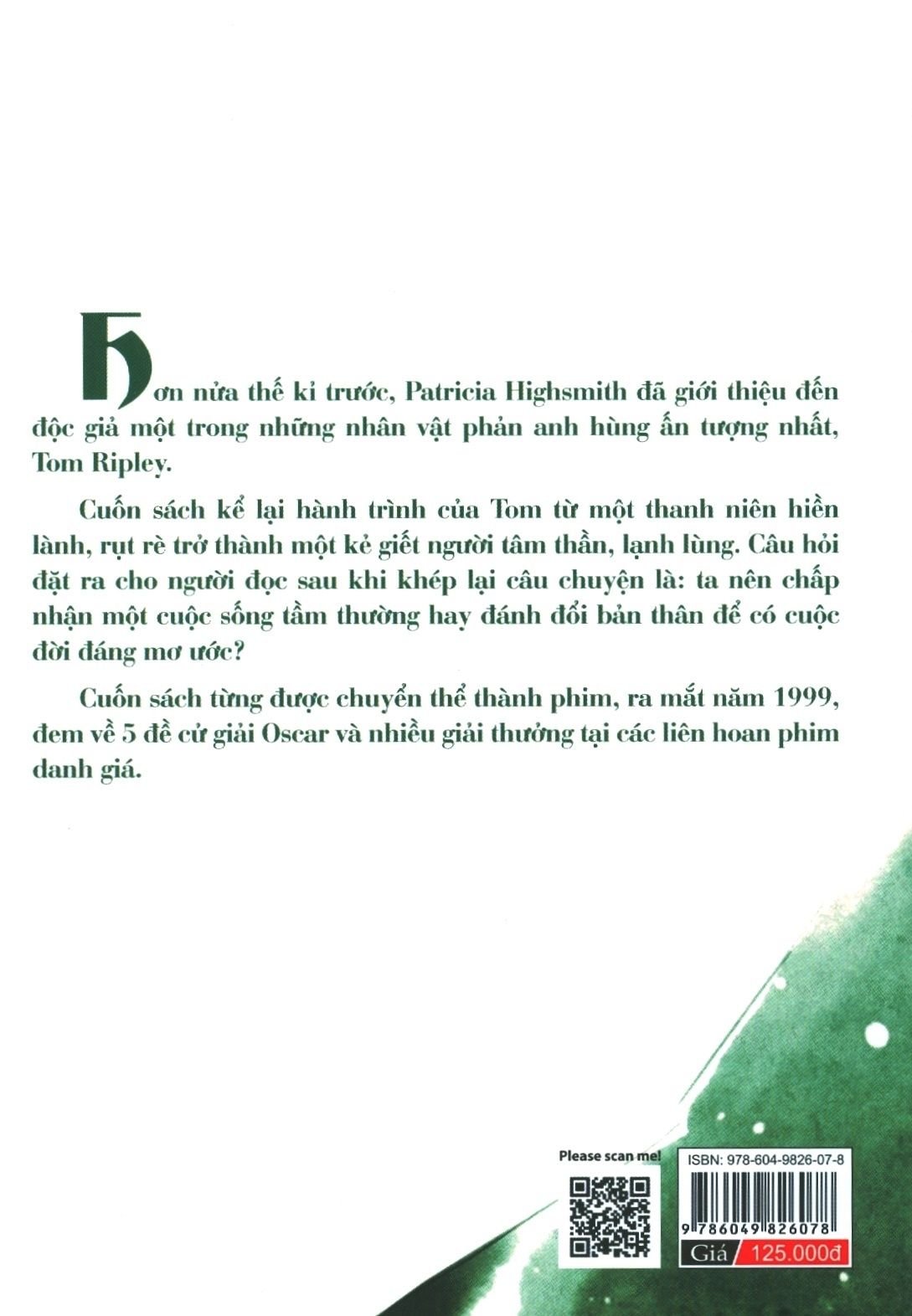 Hơn nửa thế kỉ trước, Patricia Highsmith đã giới thiệu đến độc giả một trong những nhân vật phản anh hùng ấn tượng nhất, Tom Ripley.

Cuốn sách kể lại hành trình của Tom từ một thanh niên hiền lành, rụt rè trở thành một kẻ giết người tâm thần, lạnh lùng. Câu hỏi đặt ra cho người đọc sau khi khép lại câu chuyện là: ta nên chấp nhận một cuộc sống tầm thường hay đánh đổi bản thân để có cuộc đời đáng mơ ước?

Cuốn sách từng được chuyển thể thành phim, ra mắt năm 1999, đem về 5 đề cử giải Oscar và nhiều giải thưởng tại các liên hoan phim danh giá.

Please scan me!

ISBN: 978-604-9826-07-8

9 786049 826078

Giá 125.000đ